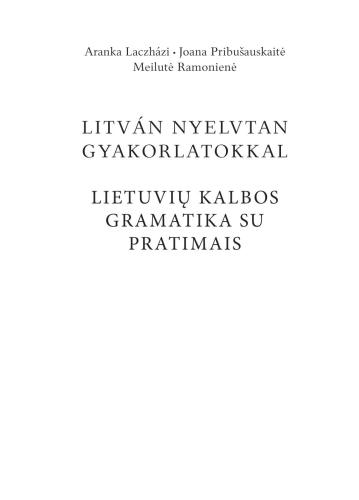 Aranka Laczházi • Joana Pribušauskaitė
Meilutė Ramonienė

LITVÁN NYELVTAN GYAKORLATOKKAL

LIETUVIŲ KALBOS GRAMATIKA SU PRATIMAIS